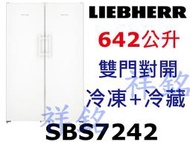 LIEBHERR
642公升
雙門對開
冷凍+冷藏
祥銘
祥銘
SBS7242